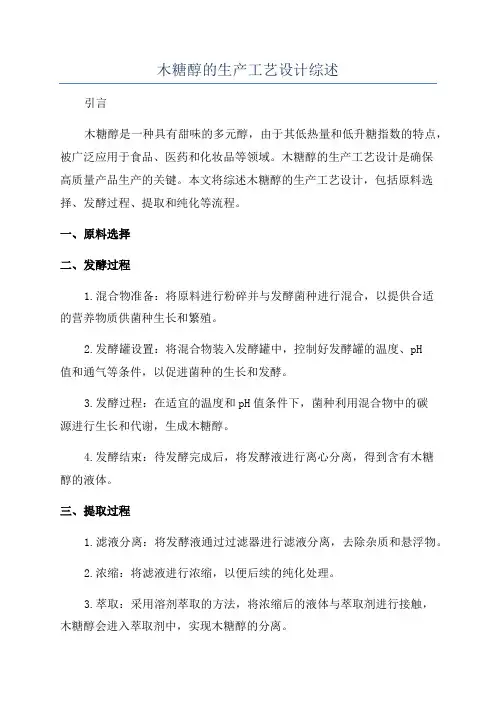 木糖醇的生产工艺设计综述

引言

木糖醇是一种具有甜味的多元醇，由于其低热量和低升糖指数的特点，被广泛应用于食品、医药和化妆品等领域。木糖醇的生产工艺设计是确保高质量产品生产的关键。本文将综述木糖醇的生产工艺设计，包括原料选择、发酵过程、提取和纯化等流程。

一、原料选择

二、发酵过程

1.混合物准备：将原料进行粉碎并与发酵菌种进行混合，以提供合适的营养物质供菌种生长和繁殖。

2.发酵罐设置：将混合物装入发酵罐中，控制好发酵罐的温度、pH值和通气等条件，以促进菌种的生长和发酵。

3.发酵过程：在适宜的温度和pH值条件下，菌种利用混合物中的碳源进行生长和代谢，生成木糖醇。

4.发酵结束：待发酵完成后，将发酵液进行离心分离，得到含有木糖醇的液体。

三、提取过程

1.滤液分离：将发酵液通过过滤器进行滤液分离，去除杂质和悬浮物。

2.浓缩：将滤液进行浓缩，以便后续的纯化处理。

3.萃取：采用溶剂萃取的方法，将浓缩后的液体与萃取剂进行接触，木糖醇会进入萃取剂中，实现木糖醇的分离。